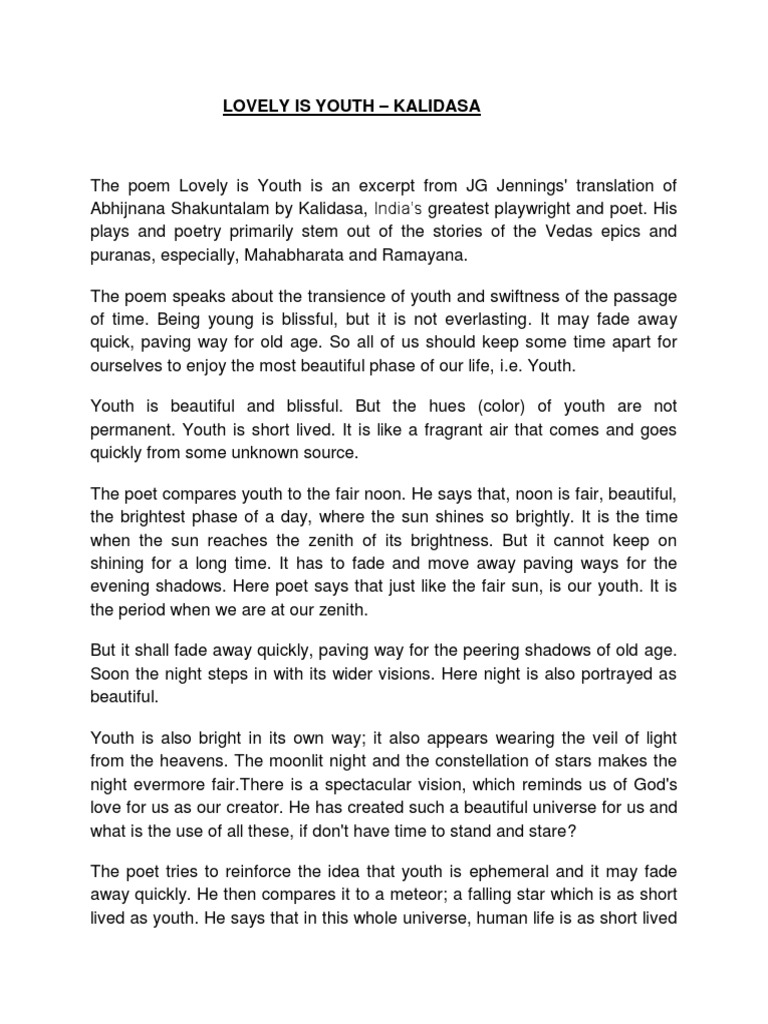 LOVELY IS YOUTH – KALIDASA

The poem Lovely is Youth is an excerpt from JG Jennings' translation of Abhijnana Shakuntalam by Kalidasa, India's greatest playwright and poet. His plays and poetry primarily stem out of the stories of the Vedas epics and puranas, especially, Mahabharata and Ramayana.

The poem speaks about the transience of youth and swiftness of the passage of time. Being young is blissful, but it is not everlasting. It may fade away quick, paving way for old age. So all of us should keep some time apart for ourselves to enjoy the most beautiful phase of our life, i.e. Youth.

Youth is beautiful and blissful. But the hues (color) of youth are not permanent. Youth is short lived. It is like a fragrant air that comes and goes quickly from some unknown source.

The poet compares youth to the fair noon. He says that, noon is fair, beautiful, the brightest phase of a day, where the sun shines so brightly. It is the time when the sun reaches the zenith of its brightness. But it cannot keep on shining for a long time. It has to fade and move away paving ways for the evening shadows. Here poet says that just like the fair sun, is our youth. It is the period when we are at our zenith.

But it shall fade away quickly, paving way for the peering shadows of old age. Soon the night steps in with its wider visions. Here night is also portrayed as beautiful.

Youth is also bright in its own way; it also appears wearing the veil of light from the heavens. The moonlit night and the constellation of stars makes the night evermore fair.There is a spectacular vision, which reminds us of God's love for us as our creator. He has created such a beautiful universe for us and what is the use of all these, if don't have time to stand and stare?

The poet tries to reinforce the idea that youth is ephemeral and it may fade away quickly. He then compares it to a meteor; a falling star which is as short lived as youth. He says that in this whole universe, human life is as short lived